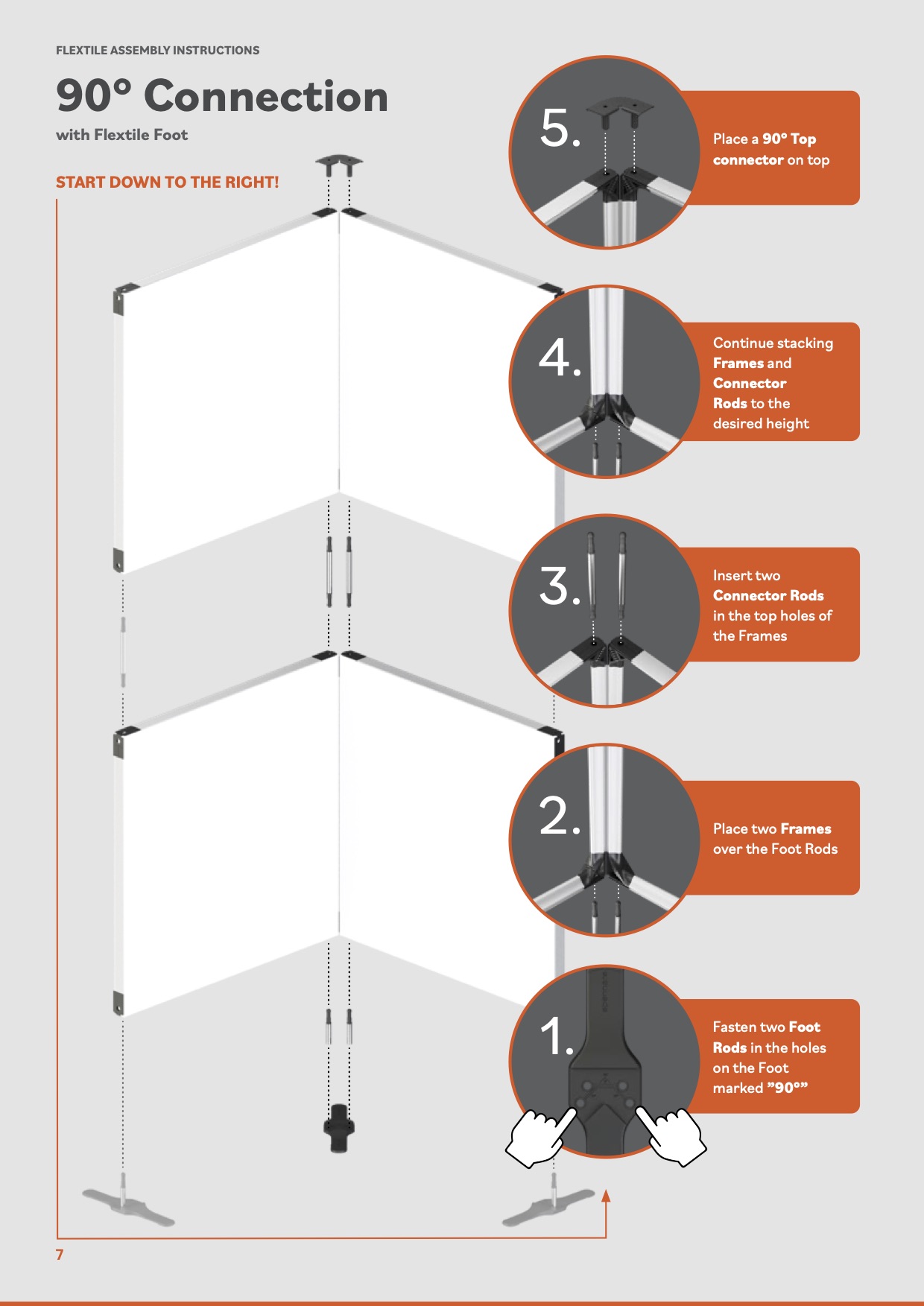 FLEXTILE ASSEMBLY INSTRUCTIONS

90° Connection

with Flextile Foot

START DOWN TO THE RIGHT!

5.

Place a 90° Top connector on top

4.

Continue stacking Frames and Connector Rods to the desired height

3.

Insert two Connector Rods in the top holes of the Frames

2.

Place two Frames over the Foot Rods

1.

Fasten two Foot Rods in the holes on the Foot marked ”90°”

7